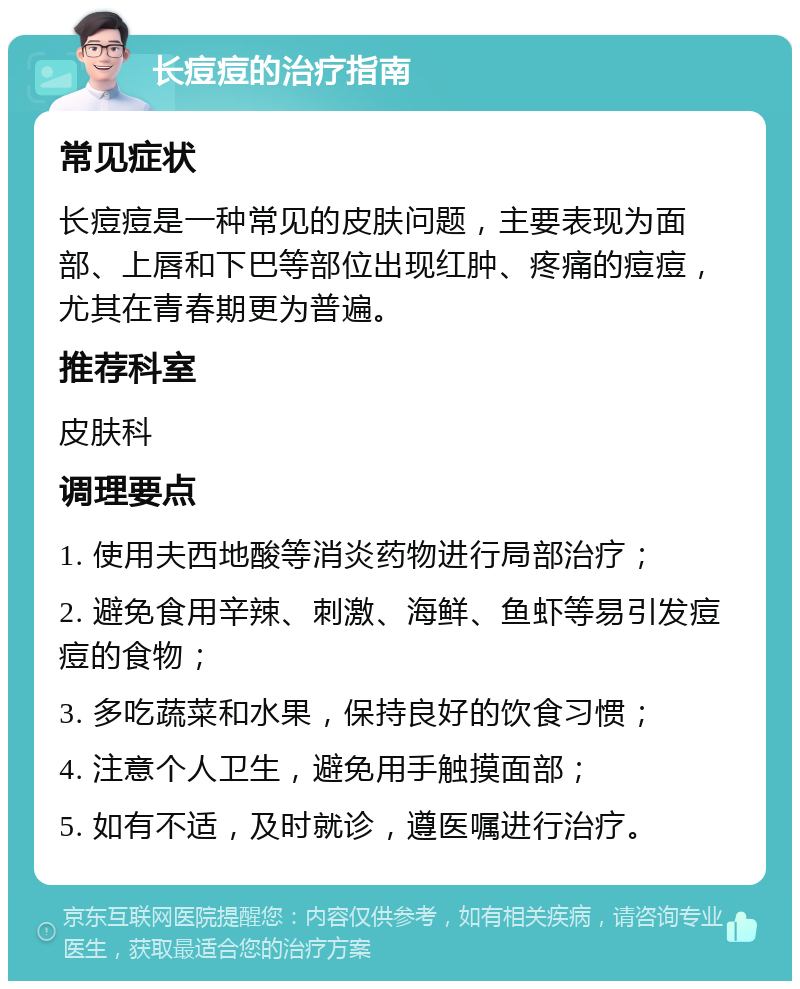 长痘痘的治疗指南

常见症状

长痘痘是一种常见的皮肤问题，主要表现为面部、上唇和下巴等部位出现红肿、疼痛的痘痘，尤其在青春期更为普遍。

推荐科室

皮肤科

调理要点

1. 使用夫西地酸等消炎药物进行局部治疗；

2. 避免食用辛辣、刺激、海鲜、鱼虾等易引发痘痘的食物；

3. 多吃蔬菜和水果，保持良好的饮食习惯；

4. 注意个人卫生，避免用手触摸面部；

5. 如有不适，及时就诊，遵医嘱进行治疗。

京东互联网医院提醒您：内容仅供参考，如有相关疾病，请咨询专业医生，获取最适合您的治疗方案